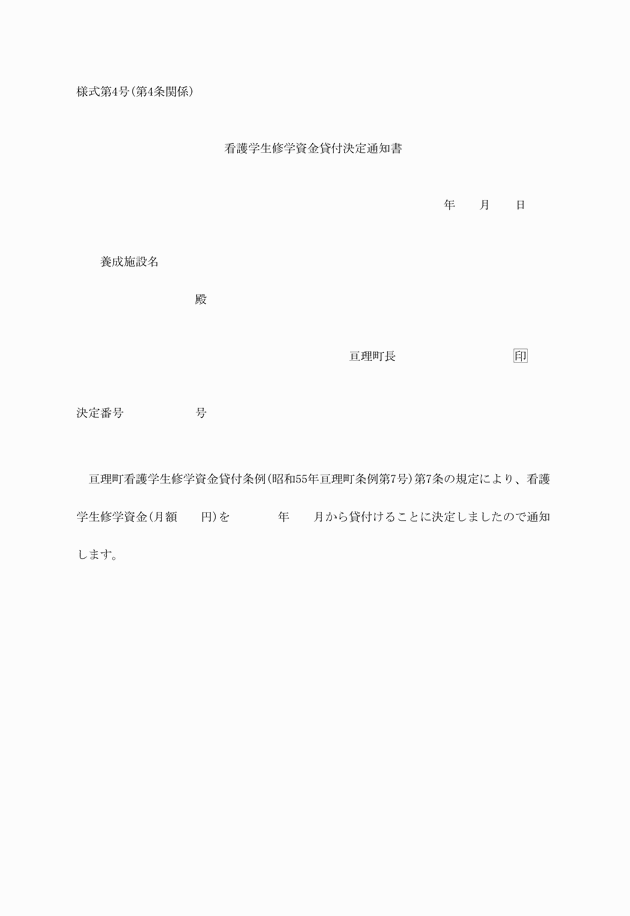 様式第4号(第4条関係)

看護学生修学資金貸付決定通知書

年　　月　　日

養成施設名

殿

亘理町長　　　　　　　印

決定番号　　　　　　号

亘理町看護学生修学資金貸付条例(昭和55年亘理町条例第7号)第7条の規定により、看護学生修学資金(月額　　円)を　　　年　　月から貸付けることに決定しましたので通知します。